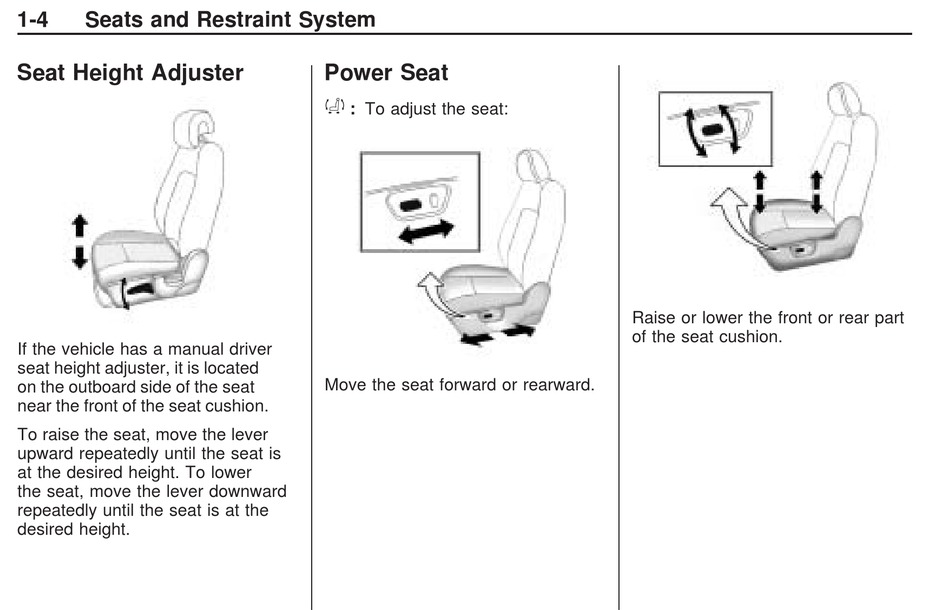 1-4 Seats and Restraint System

Seat Height Adjuster

If the vehicle has a manual driver seat height adjuster, it is located on the outboard side of the seat near the front of the seat cushion.

To raise the seat, move the lever upward repeatedly until the seat is at the desired height. To lower the seat, move the lever downward repeatedly until the seat is at the desired height.

Power Seat

: To adjust the seat:

Move the seat forward or rearward.

Raise or lower the front or rear part of the seat cushion.